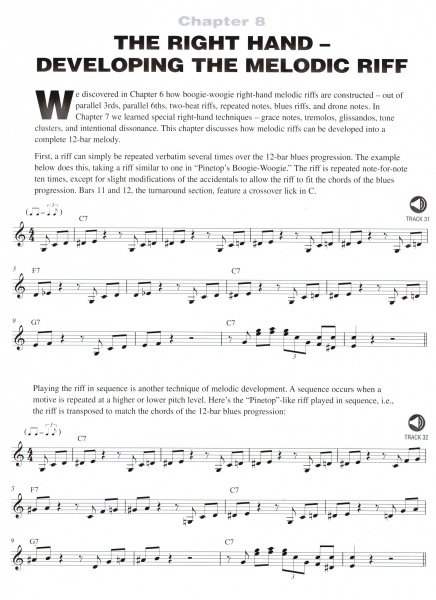 Chapter 8

THE RIGHT HAND – DEVELOPING THE MELODIC RIFF

We discovered in Chapter 6 how boogie-woogie right-hand melodic riffs are constructed – out of parallel 3rds, parallel 6ths, two-beat riffs, repeated notes, blues riffs, and drone notes. In Chapter 7 we learned special right-hand techniques – grace notes, tremolos, glissandos, tone clusters, and intentional dissonance. This chapter discusses how melodic riffs can be developed into a complete 12-bar melody.

First, a riff can simply be repeated verbatim several times over the 12-bar blues progression. The example below does this, taking a riff similar to one in "Pinetop's Boogie-Woogie." The riff is repeated note-for-note ten times, except for slight modifications of the accidentals to allow the riff to fit the chords of the blues progression. Bars 11 and 12, the turnaround section, feature a crossover lick in C.

TRACK 31

C7

5 F7

C7

9 G7

C7

3

Playing the riff in sequence is another technique of melodic development. A sequence occurs when a motive is repeated at a higher or lower pitch level. Here's the "Pinetop"-like riff played in sequence, i.e., the riff is transposed to match the chords of the 12-bar blues progression:

TRACK 32

C7

5 F7

C7

9 G7

C7

3